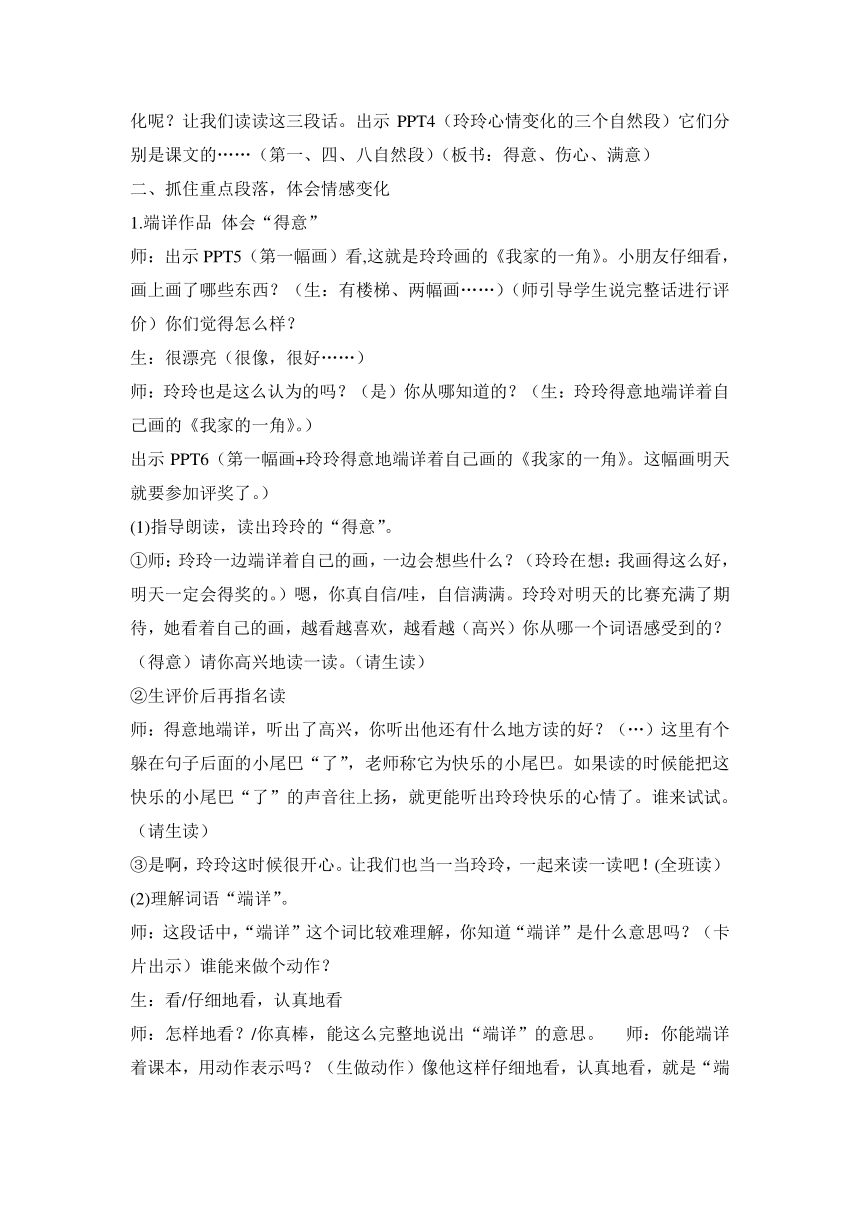 化呢？让我们读读这三段话。出示 PPT4（玲玲心情变化的三个自然段）它们分别是课文的……（第一、四、八自然段）（板书：得意、伤心、满意）

二、抓住重点段落，体会情感变化

1.端详作品 体会“得意”

师：出示 PPT5（第一幅画）看,这就是玲玲画的《我家的一角》。小朋友仔细看，画上画了哪些东西？（生：有楼梯、两幅画……）（师引导学生说完整话进行评价）你们觉得怎么样？

生：很漂亮（很像，很好……）

师：玲玲也是这么认为的吗？（是）你从哪知道的？（生：玲玲得意地端详着自己画的《我家的一角》。）

出示 PPT6（第一幅画+玲玲得意地端详着自己画的《我家的一角》。这幅画明天就要参加评奖了。）

(1)指导朗读，读出玲玲的“得意”。

①师：玲玲一边端详着自己的画，一边会想些什么？（玲玲在想：我画得这么好，明天一定会得奖的。）嗯，你真自信/哇，自信满满。玲玲对明天的比赛充满了期待，她看着自己的画，越看越喜欢，越看越（高兴）你从哪一个词语感受到的？（得意）请你高兴地读一读。（请生读）

②生评价后再指名读

师：得意地端详，听出了高兴，你听出他还有什么地方读的好？（…）这里有个躲在句子后面的小尾巴“了”，老师称它为快乐的小尾巴。如果读的时候能把这快乐的小尾巴“了”的声音往上扬，就更能听出玲玲快乐的心情了。谁来试试。（请生读）

③是啊，玲玲这时候很开心。让我们也当一当玲玲，一起来读一读吧！(全班读）

(2)理解词语“端详”。

师：这段话中，“端详”这个词比较难理解，你知道“端详”是什么意思吗？（卡片出示）谁能来做个动作？

生：看/仔细地看，认真地看

师：怎样地看？/你真棒，能这么完整地说出“端详”的意思。 师：你能端详着课本，用动作表示吗？（生做动作）像他这样仔细地看，认真地看，就是“端